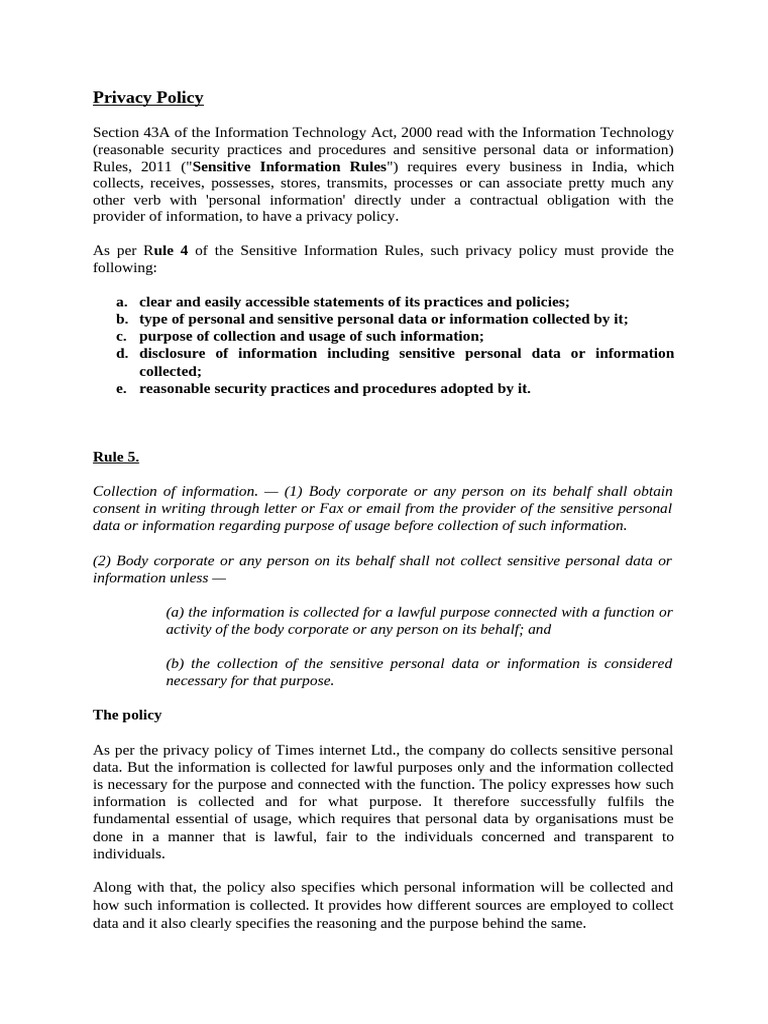 Privacy Policy

Section 43A of the Information Technology Act, 2000 read with the Information Technology (reasonable security practices and procedures and sensitive personal data or information) Rules, 2011 ("Sensitive Information Rules") requires every business in India, which collects, receives, possesses, stores, transmits, processes or can associate pretty much any other verb with 'personal information' directly under a contractual obligation with the provider of information, to have a privacy policy.

As per Rule 4 of the Sensitive Information Rules, such privacy policy must provide the following:

a. clear and easily accessible statements of its practices and policies;
b. type of personal and sensitive personal data or information collected by it;
c. purpose of collection and usage of such information;
d. disclosure of information including sensitive personal data or information collected;
e. reasonable security practices and procedures adopted by it.

Rule 5.

Collection of information. — (1) Body corporate or any person on its behalf shall obtain consent in writing through letter or Fax or email from the provider of the sensitive personal data or information regarding purpose of usage before collection of such information.

(2) Body corporate or any person on its behalf shall not collect sensitive personal data or information unless —

(a) the information is collected for a lawful purpose connected with a function or activity of the body corporate or any person on its behalf; and

(b) the collection of the sensitive personal data or information is considered necessary for that purpose.

The policy

As per the privacy policy of Times internet Ltd., the company do collects sensitive personal data. But the information is collected for lawful purposes only and the information collected is necessary for the purpose and connected with the function. The policy expresses how such information is collected and for what purpose. It therefore successfully fulfils the fundamental essential of usage, which requires that personal data by organisations must be done in a manner that is lawful, fair to the individuals concerned and transparent to individuals.

Along with that, the policy also specifies which personal information will be collected and how such information is collected. It provides how different sources are employed to collect data and it also clearly specifies the reasoning and the purpose behind the same.